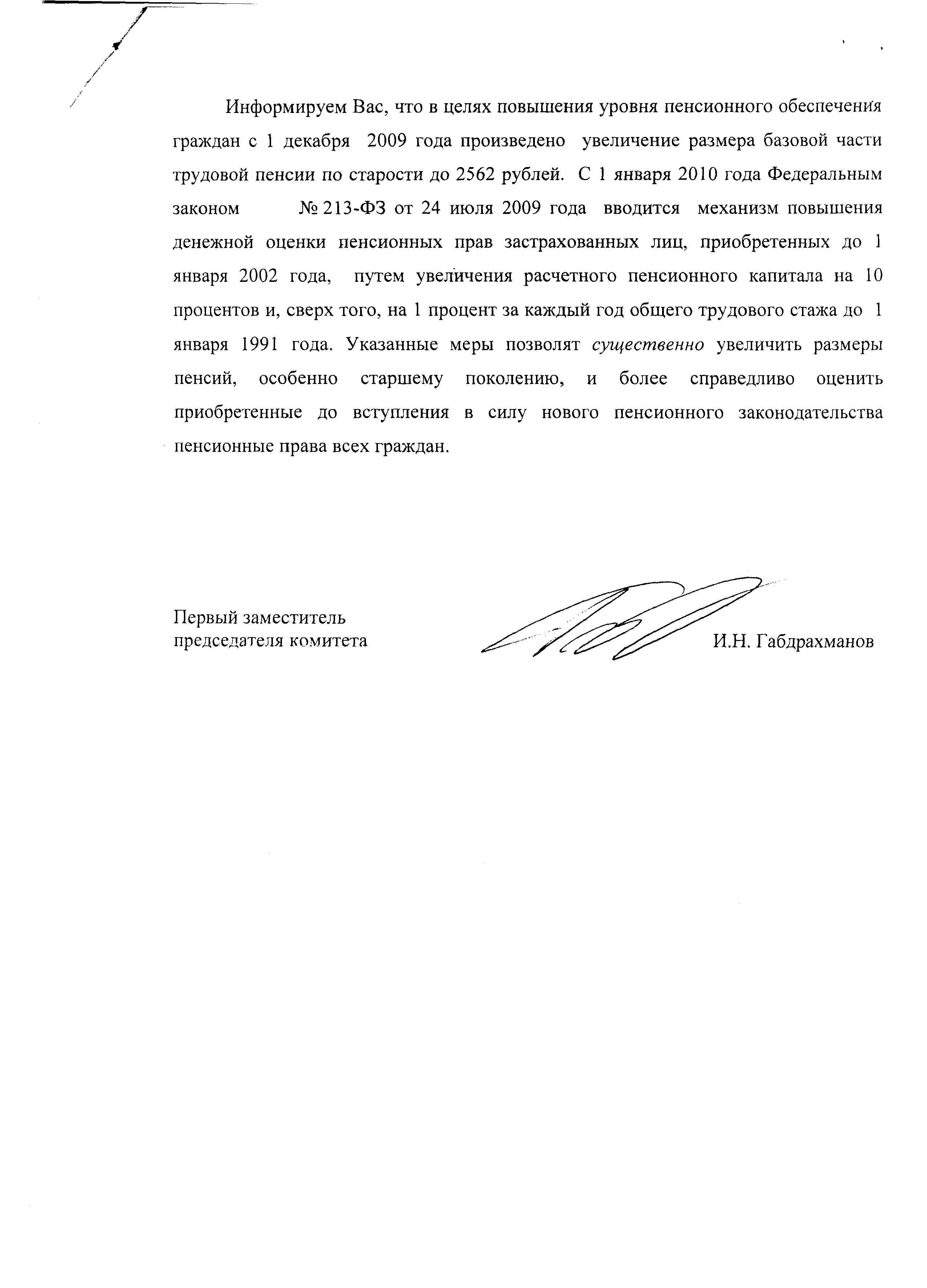 Информируем Вас, что в целях повышения уровня пенсионного обеспечения граждан с 1 декабря 2009 года произведено увеличение размера базовой части трудовой пенсии по старости до 2562 рублей. С 1 января 2010 года Федеральным законом № 213-ФЗ от 24 июля 2009 года вводится механизм повышения денежной оценки пенсионных прав застрахованных лиц, приобретенных до 1 января 2002 года, путем увеличения расчетного пенсионного капитала на 10 процентов и, сверх того, на 1 процент за каждый год общего трудового стажа до 1 января 1991 года. Указанные меры позволят существенно увеличить размеры пенсий, особенно старшему поколению, и более справедливо оценить приобретенные до вступления в силу нового пенсионного законодательства пенсионные права всех граждан.

Первый заместитель
председателя комитета

И.Н. Габдрахманов